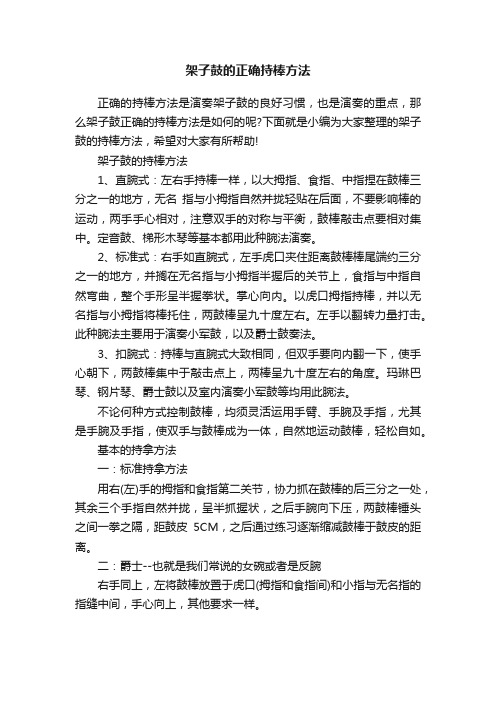 架子鼓的正确持棒方法

正确的持棒方法是演奏架子鼓的良好习惯，也是演奏的重点，那么架子鼓正确的持棒方法是如何的呢?下面就是小编为大家整理的架子鼓的持棒方法，希望对大家有所帮助!

架子鼓的持棒方法

1、直腕式：左右手持棒一样，以大拇指、食指、中指捏在鼓棒三分之一的地方，无名 指与小拇指自然并拢轻贴在后面，不要影响棒的运动，两手手心相对，注意双手的对称与平衡，鼓棒敲击点要相对集中。定音鼓、梯形木琴等基本都用此种腕法演奏。

2、标准式：右手如直腕式，左手虎口夹住距离鼓棒棒尾端约三分之一的地方，并搁在无名指与小拇指半握后的关节上，食指与中指自然弯曲，整个手形呈半握拳状。掌心向内。以虎口拇指持棒，并以无名指与小拇指将棒托住，两鼓棒呈九十度左右。左手以翻转力量打击。此种腕法主要用于演奏小军鼓，以及爵士鼓奏法。

3、扣腕式：持棒与直腕式大致相同，但双手要向内翻一下，使手心朝下，两鼓棒集中于敲击点上，两棒呈九十度左右的角度。玛琳巴琴、钢片琴、爵士鼓以及室内演奏小军鼓等均用此腕法。

不论何种方式控制鼓棒，均须灵活运用手臂、手腕及手指，尤其是手腕及手指，使双手与鼓棒成为一体，自然地运动鼓棒，轻松自如。

基本的持拿方法

一：标准持拿方法

用右(左)手的拇指和食指第二关节，协力抓在鼓棒的后三分之一处，其余三个手指自然并拢，呈半抓握状，之后手腕向下压，两鼓棒锤头之间一拳之隔，距鼓皮 5CM，之后通过练习逐渐缩减鼓棒于鼓皮的距离。

二：爵士--也就是我们常说的女碗或者是反腕

右手同上，左将鼓棒放置于虎口(拇指和食指间)和小指与无名指的指缝中间，手心向上，其他要求一样。